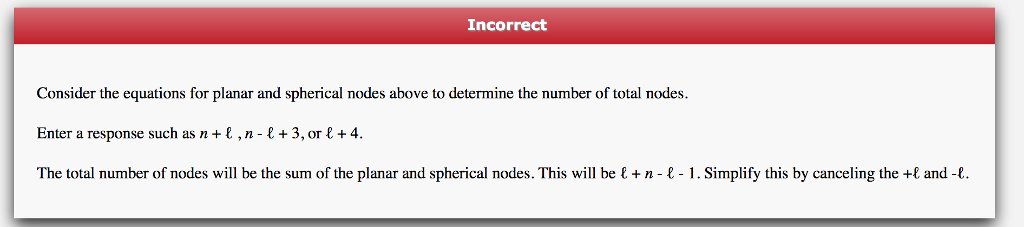 Incorrect

Consider the equations for planar and spherical nodes above to determine the number of total nodes.

Enter a response such as $n + \ell$ , $n - \ell + 3$, or $\ell + 4$.

The total number of nodes will be the sum of the planar and spherical nodes. This will be $\ell + n - \ell - 1$. Simplify this by canceling the $+\ell$ and $-\ell$.